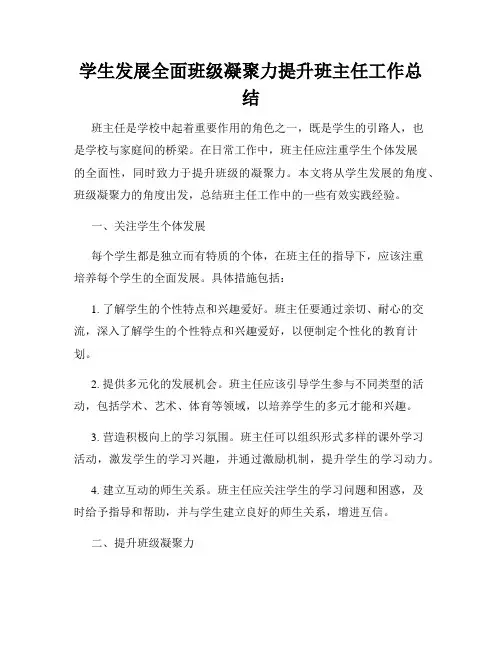 学生发展全面班级凝聚力提升班主任工作总结

班主任是学校中起着重要作用的角色之一，既是学生的引路人，也是学校与家庭间的桥梁。在日常工作中，班主任应注重学生个体发展的全面性，同时致力于提升班级的凝聚力。本文将从学生发展的角度、班级凝聚力的角度出发，总结班主任工作中的一些有效实践经验。

一、关注学生个体发展

每个学生都是独立而有特质的个体，在班主任的指导下，应该注重培养每个学生的全面发展。具体措施包括：

1. 了解学生的个性特点和兴趣爱好。班主任要通过亲切、耐心的交流，深入了解学生的个性特点和兴趣爱好，以便制定个性化的教育计划。

2. 提供多元化的发展机会。班主任应该引导学生参与不同类型的活动，包括学术、艺术、体育等领域，以培养学生的多元才能和兴趣。

3. 营造积极向上的学习氛围。班主任可以组织形式多样的课外学习活动，激发学生的学习兴趣，并通过激励机制，提升学生的学习动力。

4. 建立互动的师生关系。班主任应关注学生的学习问题和困惑，及时给予指导和帮助，并与学生建立良好的师生关系，增进互信。

二、提升班级凝聚力